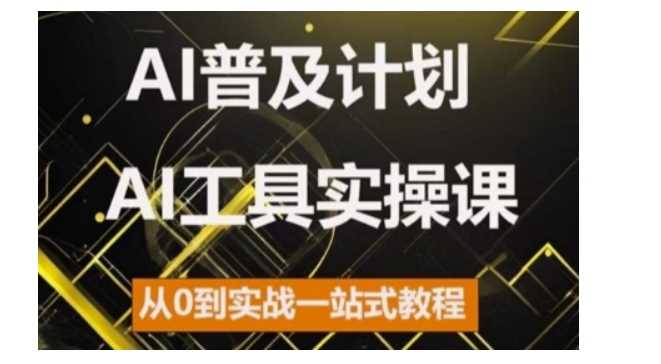 AI普及计划

AI工具实操课

从0到实战一站式教程